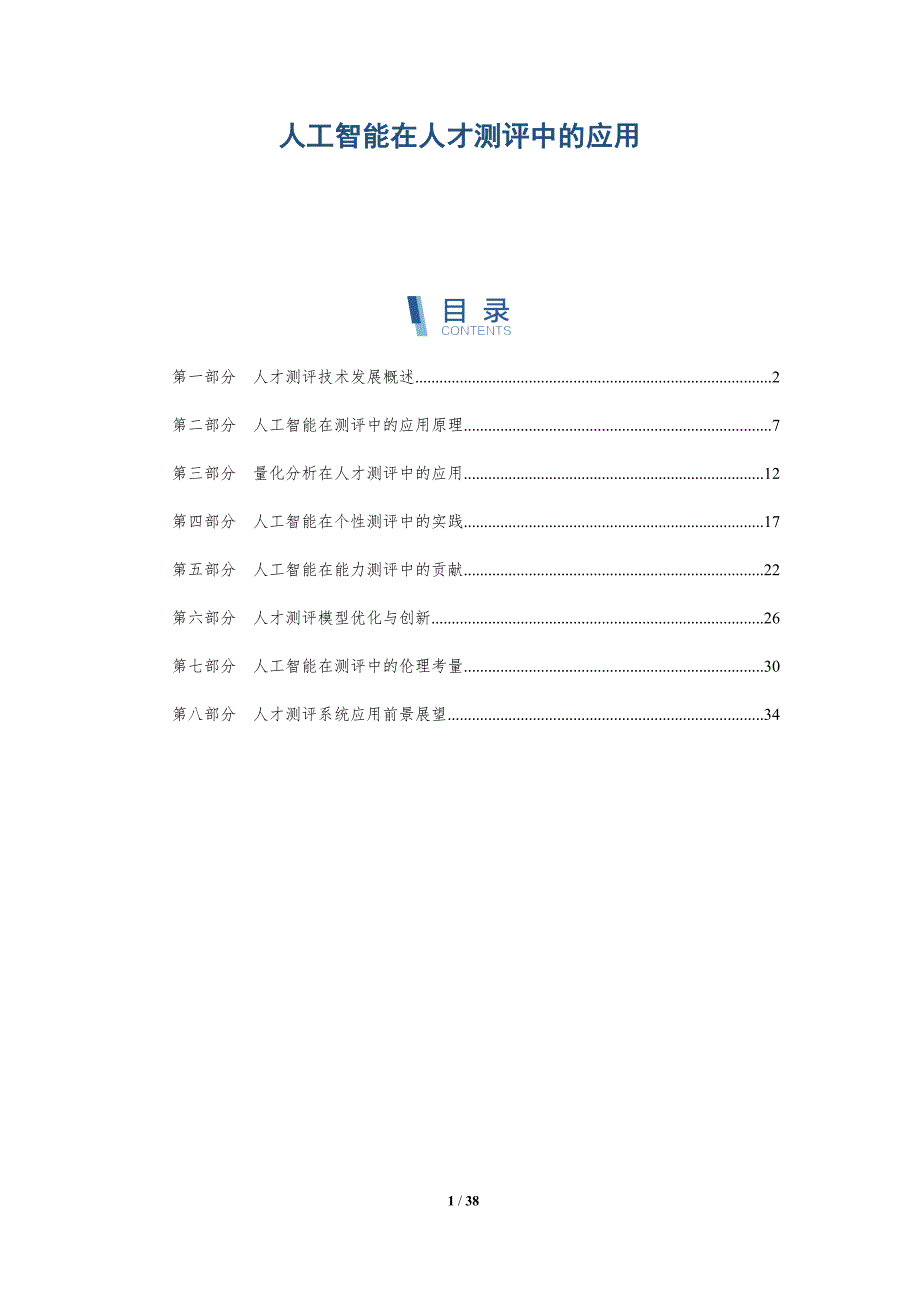 人工智能在人才测评中的应用

目录
CONTENTS

第一部分 人才测评技术发展概述 2

第二部分 人工智能在测评中的应用原理 7

第三部分 量化分析在人才测评中的应用 12

第四部分 人工智能在个性测评中的实践 17

第五部分 人工智能在能力测评中的贡献 22

第六部分 人才测评模型优化与创新 26

第七部分 人工智能在测评中的伦理考量 30

第八部分 人才测评系统应用前景展望 34

1 / 38